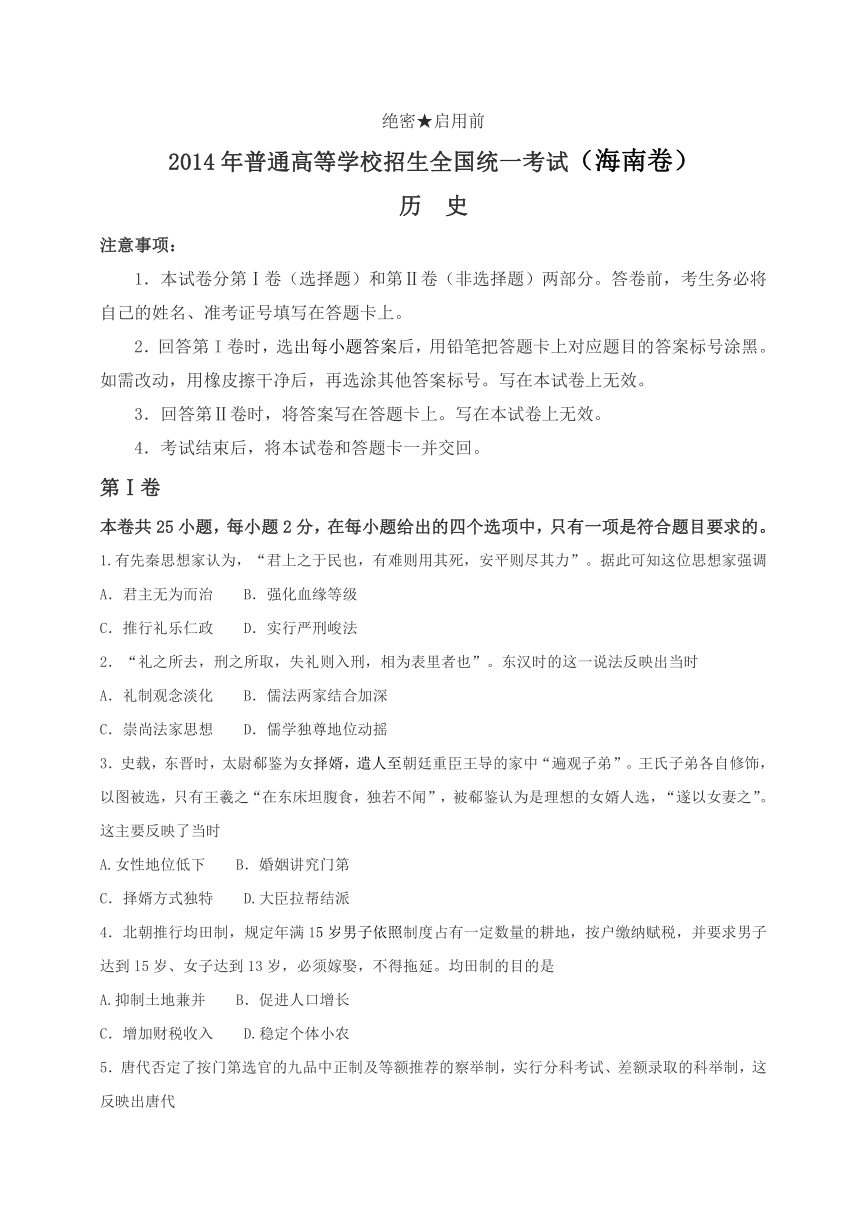 绝密★启用前

2014年普通高等学校招生全国统一考试（海南卷）

历　史

注意事项：

1．本试卷分第Ⅰ卷（选择题）和第Ⅱ卷（非选择题）两部分。答卷前，考生务必将自己的姓名、准考证号填写在答题卡上。

2．回答第Ⅰ卷时，选出每小题答案后，用铅笔把答题卡上对应题目的答案标号涂黑。如需改动，用橡皮擦干净后，再选涂其他答案标号。写在本试卷上无效。

3．回答第Ⅱ卷时，将答案写在答题卡上。写在本试卷上无效。

4．考试结束后，将本试卷和答题卡一并交回。

第Ⅰ卷

本卷共25小题，每小题2分，在每小题给出的四个选项中，只有一项是符合题目要求的。

1.有先秦思想家认为，“君上之于民也，有难则用其死，安平则尽其力”。据此可知这位思想家强调

A．君主无为而治　　B．强化血缘等级

C．推行礼乐仁政　　D．实行严刑峻法

2．“礼之所去，刑之所取，失礼则入刑，相为表里者也”。东汉时的这一说法反映出当时

A．礼制观念淡化　　B．儒法两家结合加深

C．崇尚法家思想　　D．儒学独尊地位动摇

3．史载，东晋时，太尉郗鉴为女择婿，遣人至朝廷重臣王导的家中“遍观子弟”。王氏子弟各自修饰，以图被选，只有王羲之“在东床坦腹食，独若不闻”，被郗鉴认为是理想的女婿人选，“遂以女妻之”。这主要反映了当时

A.女性地位低下　　B．婚姻讲究门第

C．择婿方式独特　　D.大臣拉帮结派

4．北朝推行均田制，规定年满15岁男子依照制度占有一定数量的耕地，按户缴纳赋税，并要求男子达到15岁、女子达到13岁，必须嫁娶，不得拖延。均田制的目的是

A.抑制土地兼并　　B．促进人口增长

C．增加财税收入　　D.稳定个体小农

5．唐代否定了按门第选官的九品中正制及等额推荐的察举制，实行分科考试、差额录取的科举制，这反映出唐代